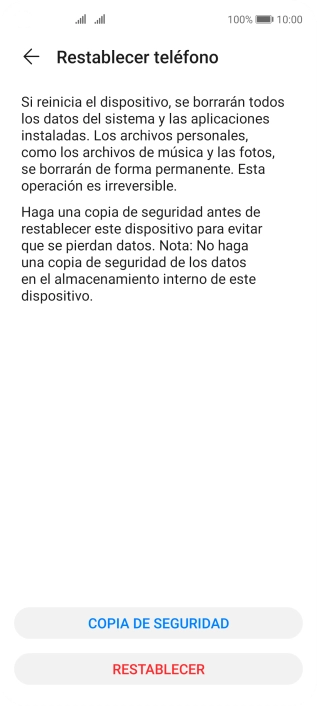 100% 10:00

Restablecer teléfono

Si reinicia el dispositivo, se borrarán todos los datos del sistema y las aplicaciones instaladas. Los archivos personales, como los archivos de música y las fotos, se borrarán de forma permanente. Esta operación es irreversible.

Haga una copia de seguridad antes de restablecer este dispositivo para evitar que se pierdan datos. Nota: No haga una copia de seguridad de los datos en el almacenamiento interno de este dispositivo.

COPIA DE SEGURIDAD

RESTABLECER